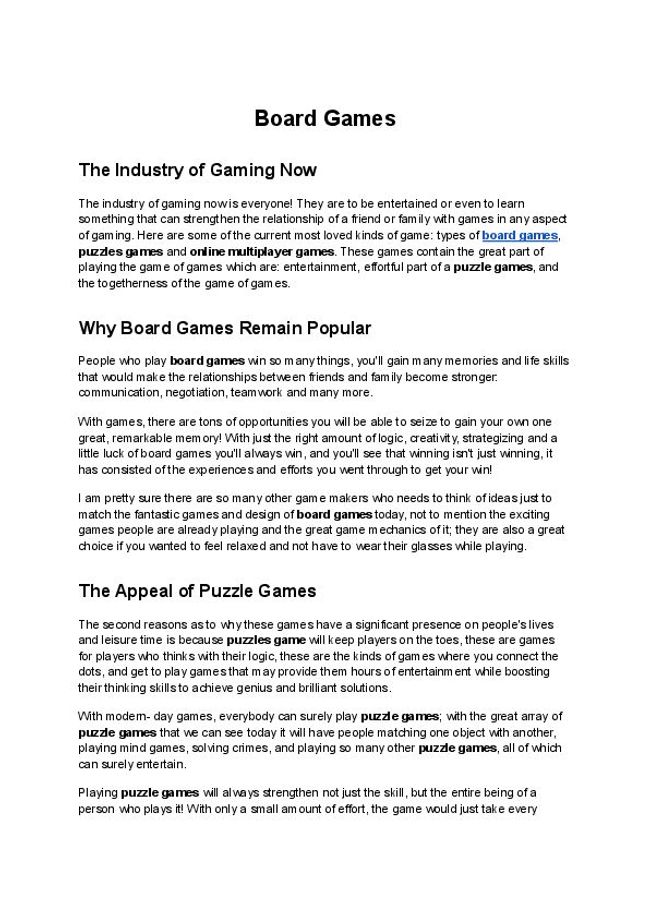 Board Games

The Industry of Gaming Now

The industry of gaming now is everyone! They are to be entertained or even to learn something that can strengthen the relationship of a friend or family with games in any aspect of gaming. Here are some of the current most loved kinds of game: types of board games, puzzles games and online multiplayer games. These games contain the great part of playing the game of games which are: entertainment, effortful part of a puzzle games, and the togetherness of the game of games.

Why Board Games Remain Popular

People who play board games win so many things, you'll gain many memories and life skills that would make the relationships between friends and family become stronger: communication, negotiation, teamwork and many more.

With games, there are tons of opportunities you will be able to seize to gain your own one great, remarkable memory! With just the right amount of logic, creativity, strategizing and a little luck of board games you'll always win, and you'll see that winning isn't just winning, it has consisted of the experiences and efforts you went through to get your win!

I am pretty sure there are so many other game makers who needs to think of ideas just to match the fantastic games and design of board games today, not to mention the exciting games people are already playing and the great game mechanics of it; they are also a great choice if you wanted to feel relaxed and not have to wear their glasses while playing.

The Appeal of Puzzle Games

The second reasons as to why these games have a significant presence on people's lives and leisure time is because puzzles game will keep players on the toes, these are games for players who thinks with their logic, these are the kinds of games where you connect the dots, and get to play games that may provide them hours of entertainment while boosting their thinking skills to achieve genius and brilliant solutions.

With modern- day games, everybody can surely play puzzle games; with the great array of puzzle games that we can see today it will have people matching one object with another, playing mind games, solving crimes, and playing so many other puzzle games, all of which can surely entertain.

Playing puzzle games will always strengthen not just the skill, but the entire being of a person who plays it! With only a small amount of effort, the game would just take every